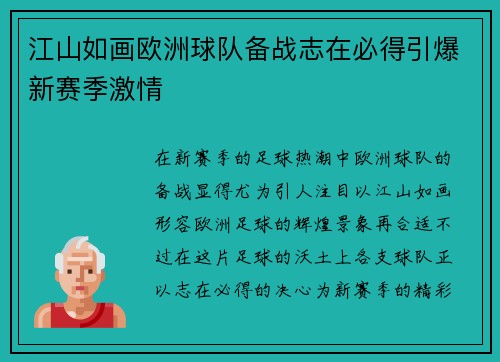 江山如画欧洲球队备战志在必得引爆新赛季激情

在新赛季的足球热潮中欧洲球队的备战显得尤为引人注目以江山如画形容欧洲足球的辉煌景象再合适不过在这片足球的沃土上各支球队正以志在必得的决心为新赛季的精彩